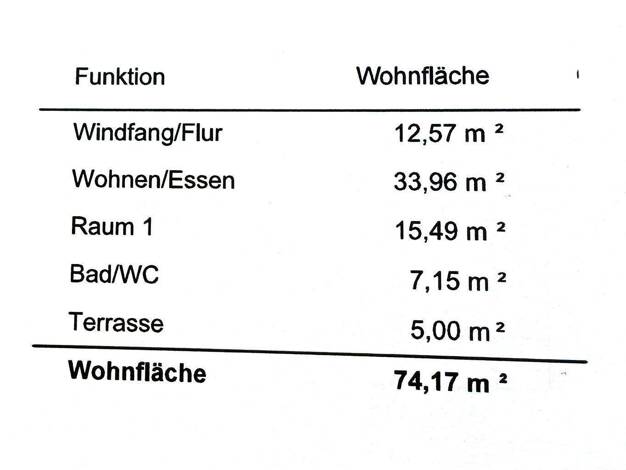 | Funktion | Wohnfläche |
|---|---|
| Windfang/Flur | 12,57 m ² |
| Wohnen/Essen | 33,96 m ² |
| Raum 1 | 15,49 m ² |
| Bad/WC | 7,15 m ² |
| Terrasse | 5,00 m ² |
| Wohnfläche | 74,17 m ² |